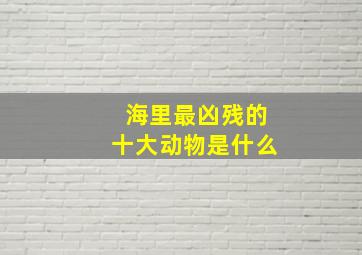 海里最凶残的
十大动物是什么